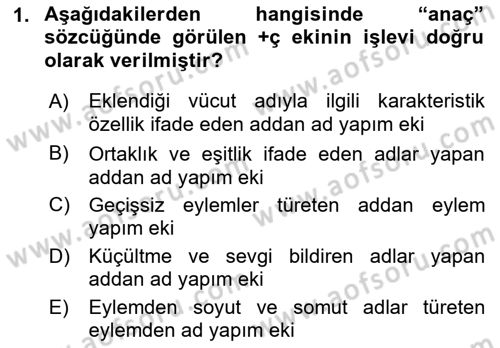 1. Aşağıdakilerden hangisinde "anaç" sözcüğünde görülen +ç ekinin işlevi doğru olarak verilmiştir?

A) Eklendiği vücut adıyla ilgili karakteristik özellik ifade eden addan ad yapım eki

B) Ortaklık ve eşitlik ifade eden adlar yapan addan ad yapım eki

C) Geçişsiz eylemler türeten addan eylem yapım eki

D) Küçültme ve sevgi bildiren adlar yapan addan ad yapım eki

E) Eylemden soyut ve somut adlar türeten eylemden ad yapım eki

www.aofsoru.com